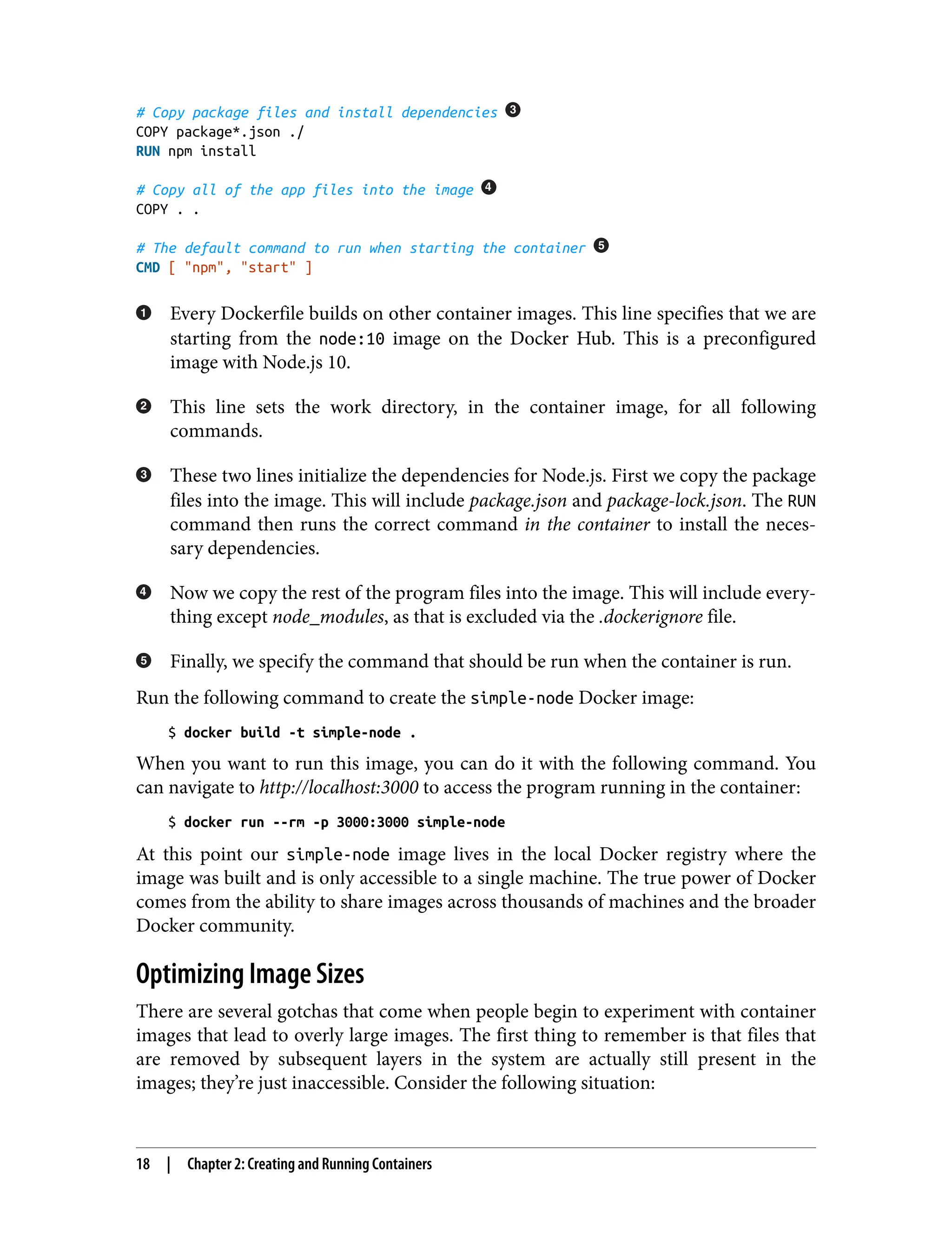 # Copy package files and install dependencies ❸
COPY package*.json ./
RUN npm install

# Copy all of the app files into the image ❹
COPY . .

# The default command to run when starting the container ❺
CMD [ "npm", "start" ]

❶ Every Dockerfile builds on other container images. This line specifies that we are starting from the node:10 image on the Docker Hub. This is a preconfigured image with Node.js 10.

❷ This line sets the work directory, in the container image, for all following commands.

❸ These two lines initialize the dependencies for Node.js. First we copy the package files into the image. This will include package.json and package-lock.json. The RUN command then runs the correct command in the container to install the necessary dependencies.

❹ Now we copy the rest of the program files into the image. This will include everything except node_modules, as that is excluded via the .dockerignore file.

❺ Finally, we specify the command that should be run when the container is run.

Run the following command to create the simple-node Docker image:

$ docker build -t simple-node .

When you want to run this image, you can do it with the following command. You can navigate to http://localhost:3000 to access the program running in the container:

$ docker run --rm -p 3000:3000 simple-node

At this point our simple-node image lives in the local Docker registry where the image was built and is only accessible to a single machine. The true power of Docker comes from the ability to share images across thousands of machines and the broader Docker community.

Optimizing Image Sizes

There are several gotchas that come when people begin to experiment with container images that lead to overly large images. The first thing to remember is that files that are removed by subsequent layers in the system are actually still present in the images; they're just inaccessible. Consider the following situation:

18 | Chapter 2: Creating and Running Containers